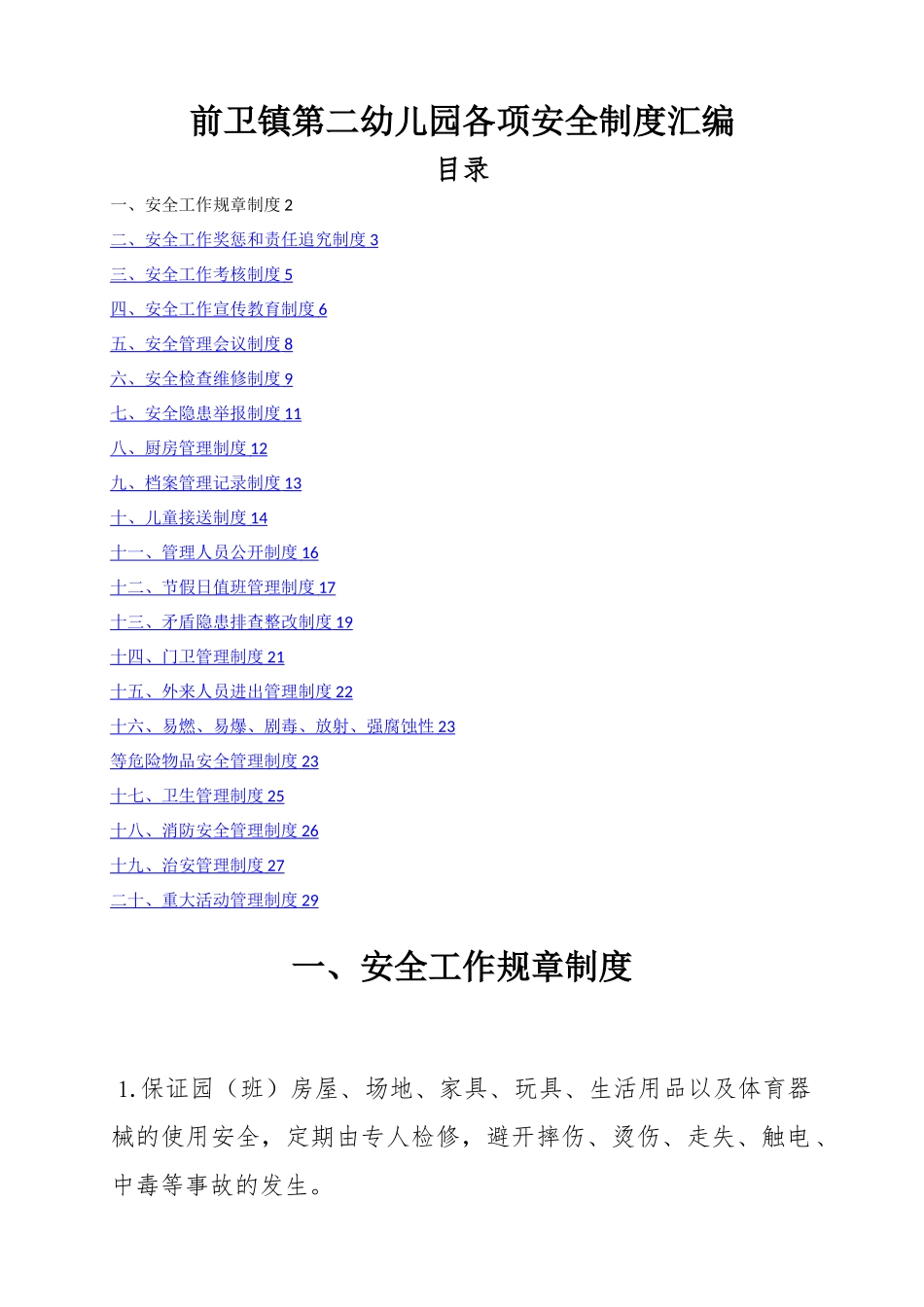 前卫镇第二幼儿园各项安全制度汇编

目录

一、安全工作规章制度 2

二、安全工作奖惩和责任追究制度 3

三、安全工作考核制度 5

四、安全工作宣传教育制度 6

五、安全管理会议制度 8

六、安全检查维修制度 9

七、安全隐患举报制度 11

八、厨房管理制度 12

九、档案管理记录制度 13

十、儿童接送制度 14

十一、管理人员公开制度 16

十二、节假日值班管理制度 17

十三、矛盾隐患排查整改制度 19

十四、门卫管理制度 21

十五、外来人员进出管理制度 22

十六、易燃、易爆、剧毒、放射、强腐蚀性 23

等危险物品安全管理制度 23

十七、卫生管理制度 25

十八、消防安全管理制度 26

十九、治安管理制度 27

二十、重大活动管理制度 29

一、安全工作规章制度

1.保证园（班）房屋、场地、家具、玩具、生活用品以及体育器械的使用安全，定期由专人检修，避开摔伤、烫伤、走失、触电、中毒等事故的发生。